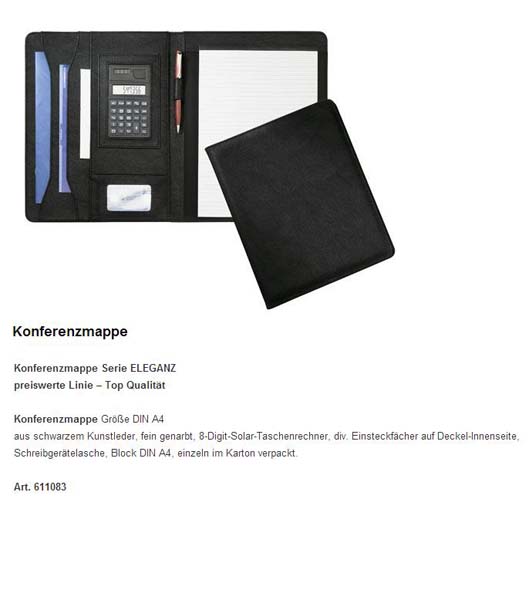 Konferenzmappe

Konferenzmappe Serie ELEGANZ
preiswerte Linie – Top Qualität

Konferenzmappe Größe DIN A4
aus schwarzem Kunstleder, fein genarbt, 8-Digit-Solar-Taschenrechner, div. Einsteckfächer auf Deckel-Innenseite, Schreibgerätelasche, Block DIN A4, einzeln im Karton verpackt.

Art. 611083